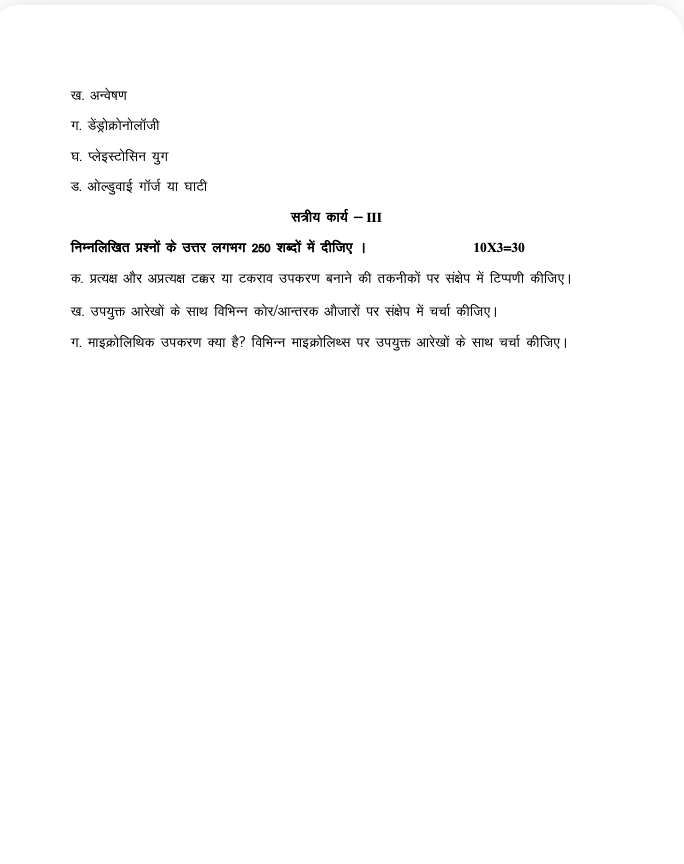 ख. अन्वेषण

ग. डेंड्रोक्रोनोलॉजी

घ. प्लेइस्टोसिन युग

ड. ओल्डुवाई गॉर्ज या घाटी

सत्रीय कार्य – III

निम्नलिखित प्रश्नों के उत्तर लगभग 250 शब्दों में दीजिए । 10X3=30

क. प्रत्यक्ष और अप्रत्यक्ष टक्कर या टकराव उपकरण बनाने की तकनीकों पर संक्षेप में टिप्पणी कीजिए।

ख. उपयुक्त आरेखों के साथ विभिन्न कोर/आन्तरक औजारों पर संक्षेप में चर्चा कीजिए।

ग. माइक्रोलिथिक उपकरण क्या है? विभिन्न माइक्रोलिथ्स पर उपयुक्त आरेखों के साथ चर्चा कीजिए।